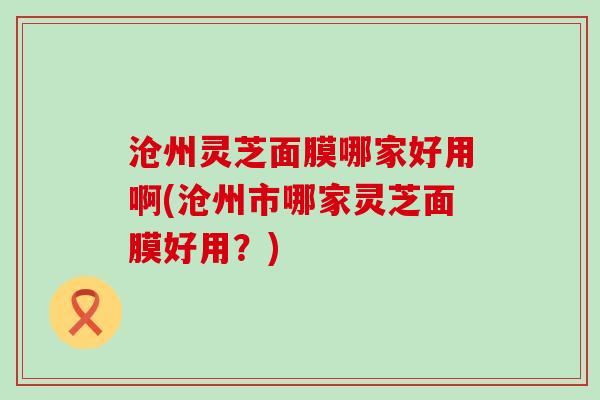 沧州灵芝面膜哪家好用啊(沧州市哪家灵芝面膜好用？)